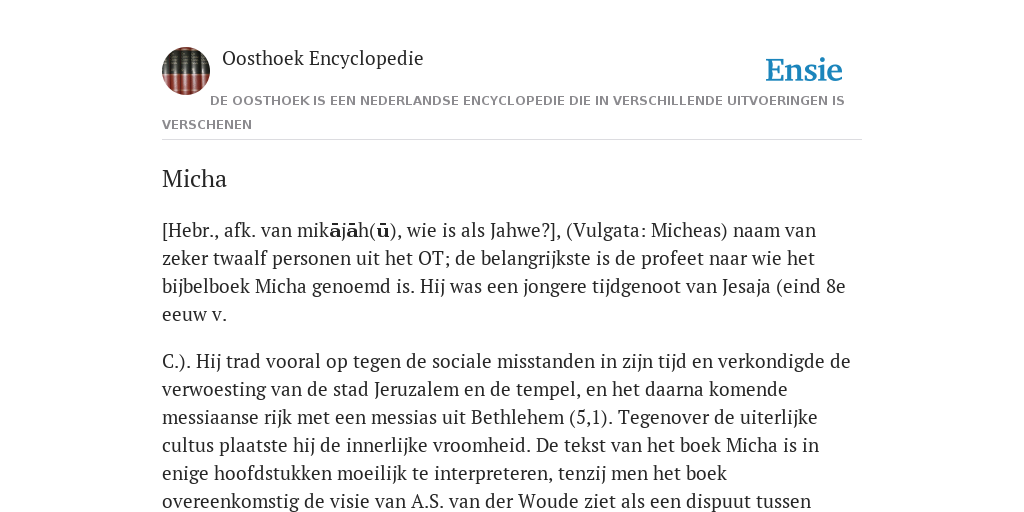 Oosthoek Encyclopedie

Ensie

DE OOSTHOEK IS EEN NEDERLANDSE ENCYCLOPEDIE DIE IN VERSCHILLENDE UITVOERINGEN IS VERSCHENEN

Micha

[Hebr., afk. van mikājāh(ū), wie is als Jahwe?], (Vulgata: Micheas) naam van zeker twaalf personen uit het OT; de belangrijkste is de profeet naar wie het bijbelboek Micha genoemd is. Hij was een jongere tijdgenoot van Jesaja (eind 8e eeuw v.

C.). Hij trad vooral op tegen de sociale misstanden in zijn tijd en verkondigde de verwoesting van de stad Jeruzalem en de tempel, en het daarna komende messiaanse rijk met een messias uit Bethlehem (5,1). Tegenover de uiterlijke cultus plaatste hij de innerlijke vroomheid. De tekst van het boek Micha is in enige hoofdstukken moeilijk te interpreteren, tenzij men het boek overeenkomstig de visie van A.S. van der Woude ziet als een dispuut tussen